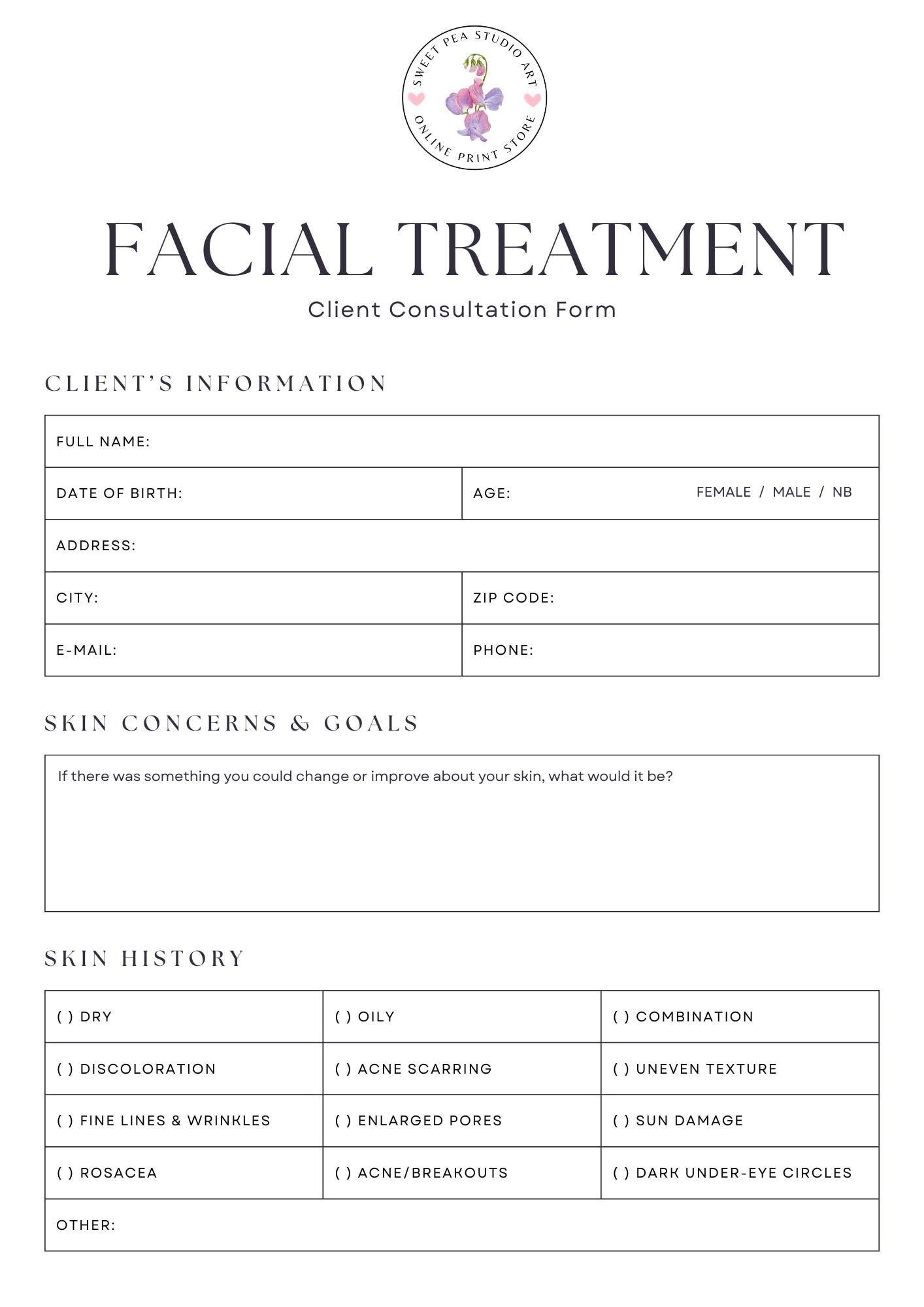 SWEET PEA STUDIO ART
ONLINE PRINT STORE

FACIAL TREATMENT
Client Consultation Form

CLIENT'S INFORMATION

| FULL NAME: | |
|---|---|
| DATE OF BIRTH: | AGE: FEMALE / MALE / NB |
| ADDRESS: | |
| CITY: | ZIP CODE: |
| E-MAIL: | PHONE: |

SKIN CONCERNS & GOALS

If there was something you could change or improve about your skin, what would it be?

SKIN HISTORY

| ( ) DRY | ( ) OILY | ( ) COMBINATION |
|---|---|---|
| ( ) DISCOLORATION | ( ) ACNE SCARRING | ( ) UNEVEN TEXTURE |
| ( ) FINE LINES & WRINKLES | ( ) ENLARGED PORES | ( ) SUN DAMAGE |
| ( ) ROSACEA | ( ) ACNE/BREAKOUTS | ( ) DARK UNDER-EYE CIRCLES |
| OTHER: | | |